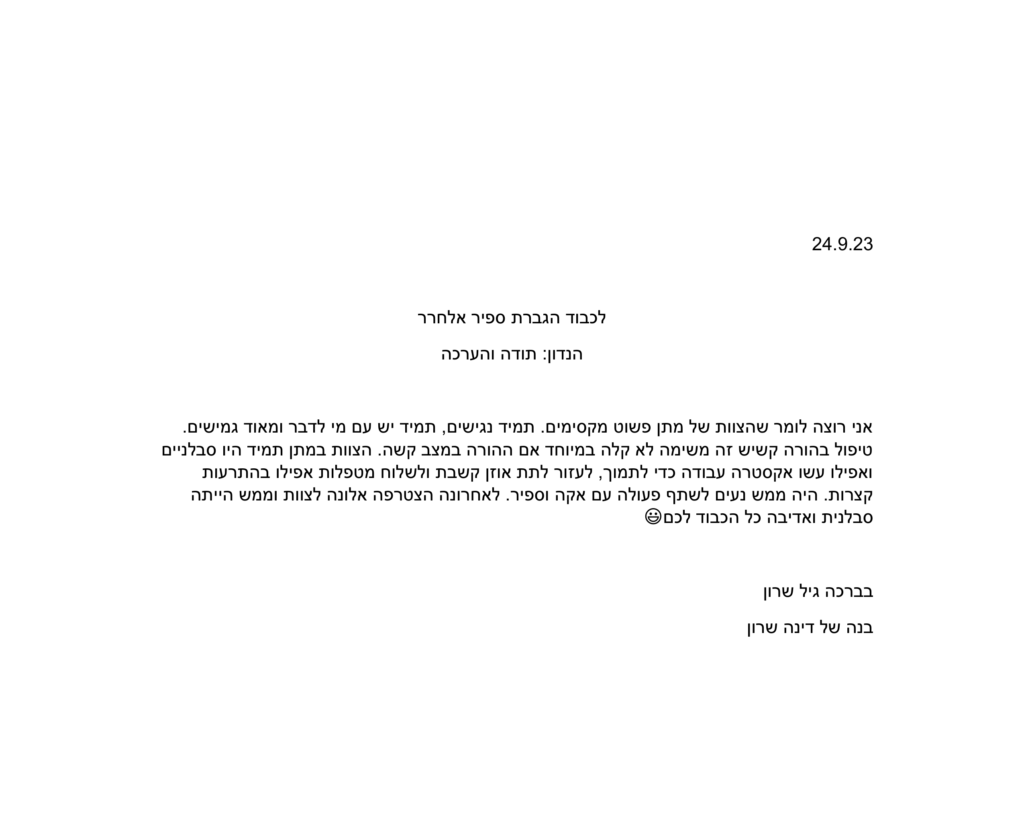 24.9.23

לכבוד הגברת ספיר אלחרר

הנדון: תודה והערכה

אני רוצה לומר שהצוות של מתן פשוט מקסימים. תמיד נגישים, תמיד יש עם מי לדבר ומאוד גמישים. טיפול בהורה קשיש זה משימה לא קלה במיוחד אם ההורה במצב קשה. הצוות במתן תמיד היו סבלניים ואפילו עשו אקסטרה עבודה כדי לתמוך, לעזור לתת אוזן קשבת ולשלוח מטפלות אפילו בהתרעות קצרות. היה ממש נעים לשתף פעולה עם אקה וספיר. לאחרונה הצטרפה אלונה לצוות וממש הייתה סבלנית ואדיבה כל הכבוד לכם😃

בברכה גיל שרון

בנה של דינה שרון